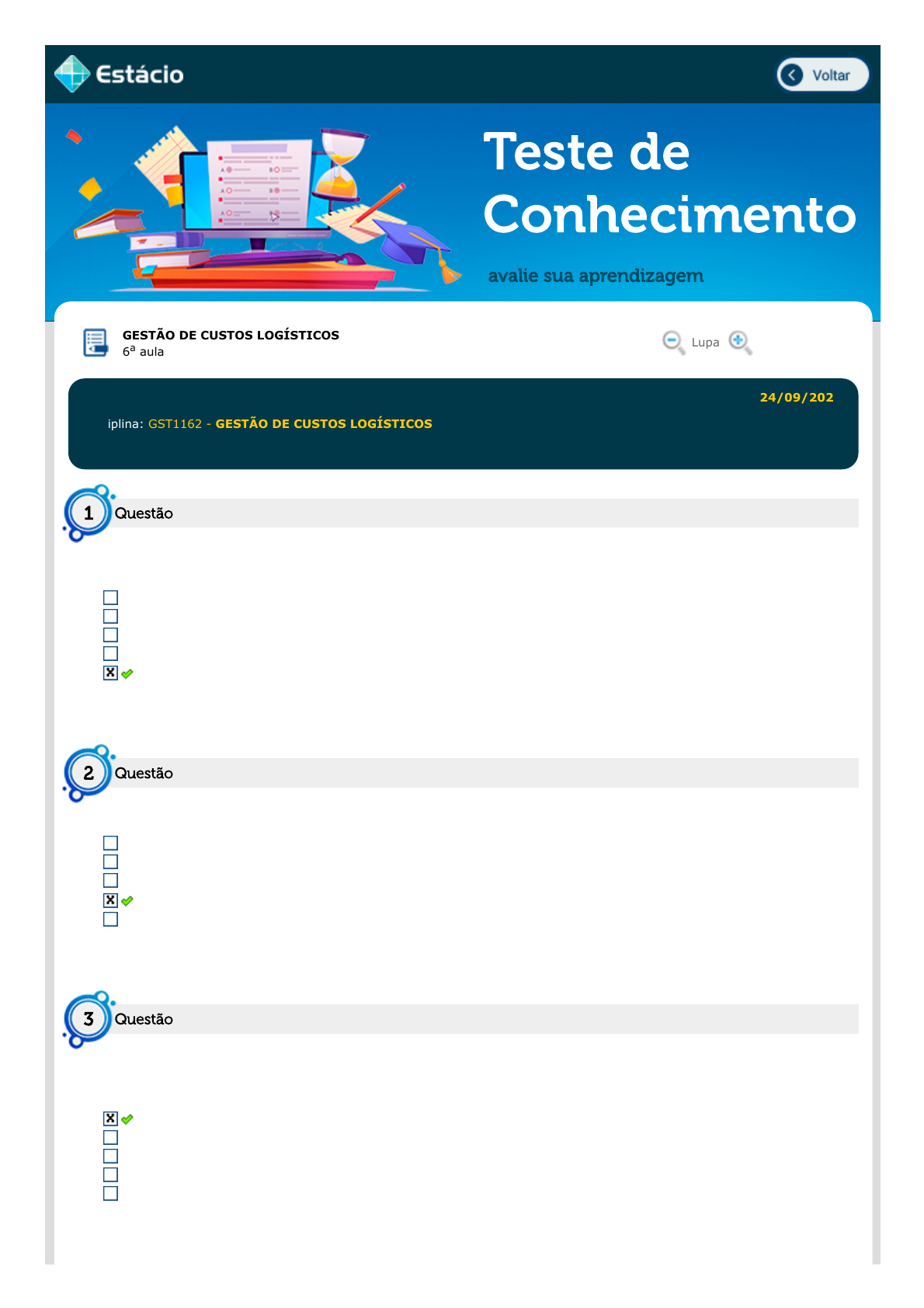 Estácio

Voltar

Teste de Conhecimento

avalie sua aprendizagem

GESTÃO DE CUSTOS LOGÍSTICOS
6ª aula

Lupa

24/09/202

iplina: GST1162 - GESTÃO DE CUSTOS LOGÍSTICOS

1 Questão

2 Questão

3 Questão